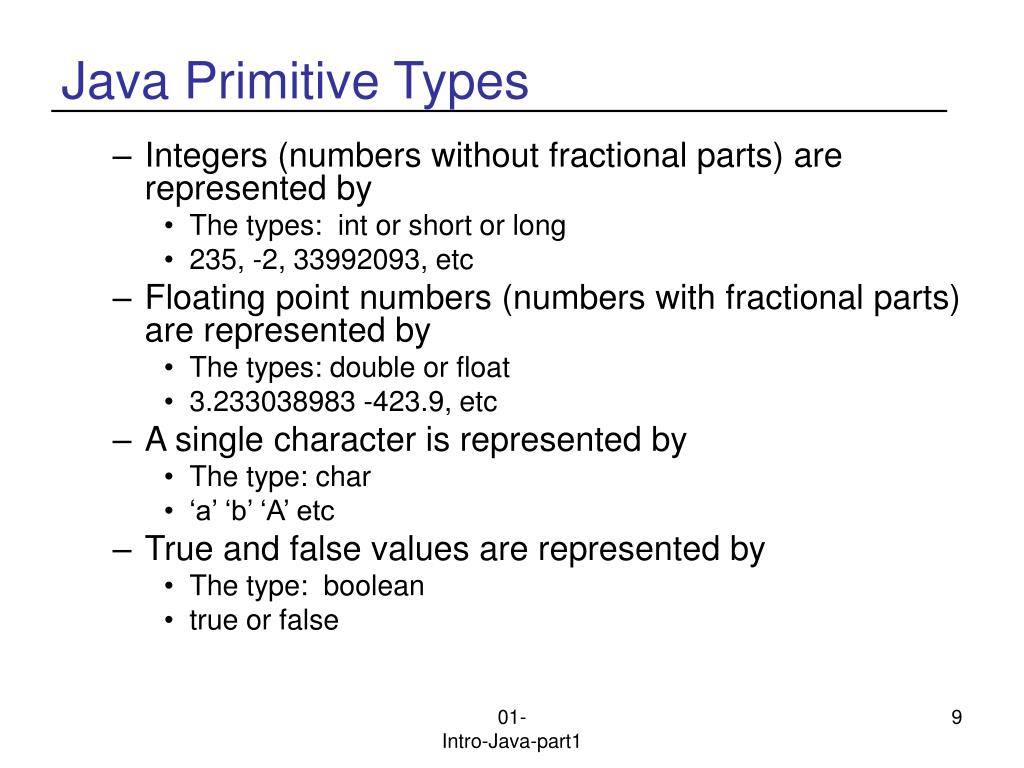 Java Primitive Types

– Integers (numbers without fractional parts) are represented by
• The types: int or short or long
• 235, -2, 33992093, etc
– Floating point numbers (numbers with fractional parts) are represented by
• The types: double or float
• 3.233038983 -423.9, etc
– A single character is represented by
• The type: char
• ‘a’ ‘b’ ‘A’ etc
– True and false values are represented by
• The type: boolean
• true or false

01-
Intro-Java-part1

9